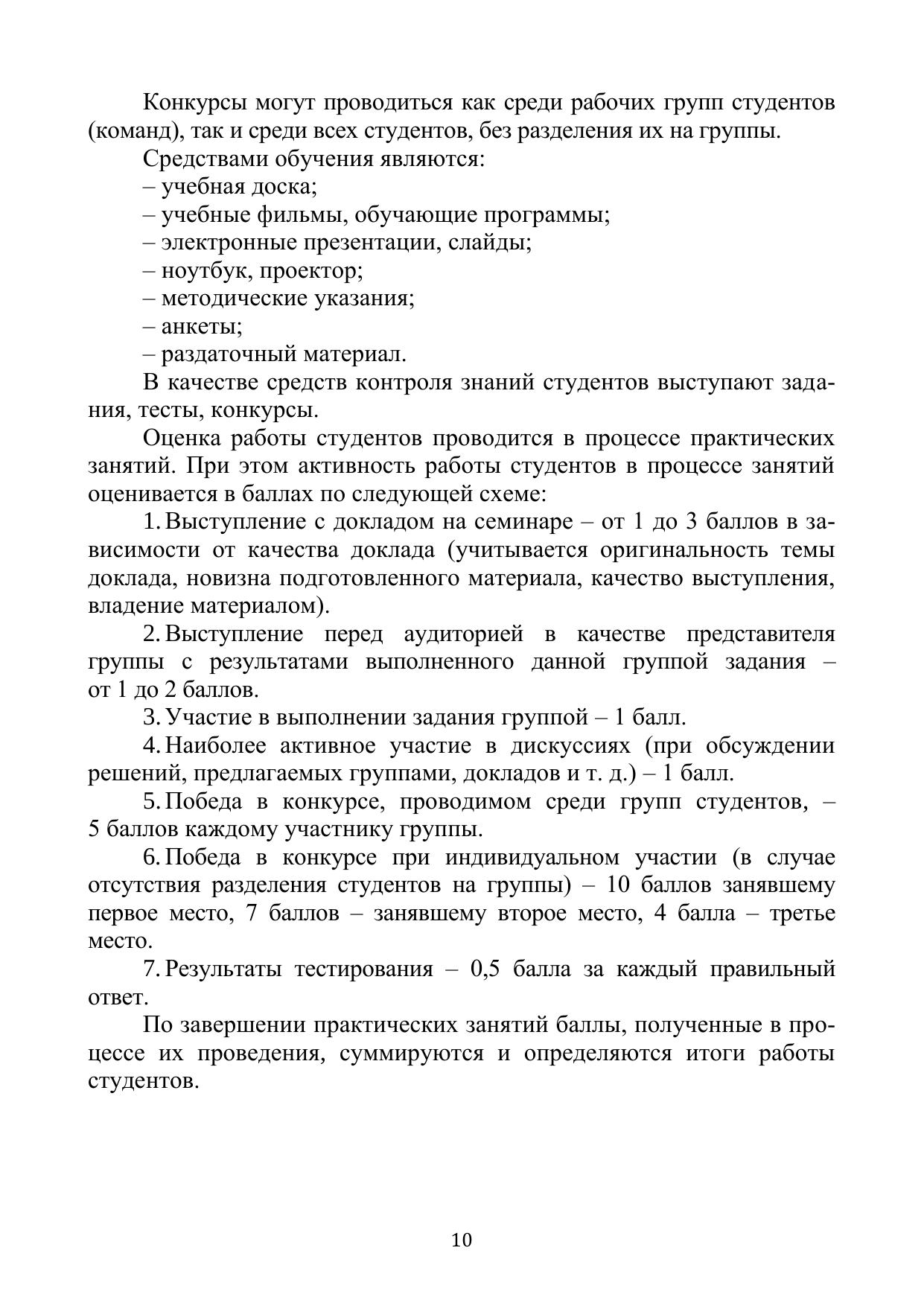 Конкурсы могут проводиться как среди рабочих групп студентов (команд), так и среди всех студентов, без разделения их на группы.

Средствами обучения являются:
– учебная доска;
– учебные фильмы, обучающие программы;
– электронные презентации, слайды;
– ноутбук, проектор;
– методические указания;
– анкеты;
– раздаточный материал.

В качестве средств контроля знаний студентов выступают задания, тесты, конкурсы.

Оценка работы студентов проводится в процессе практических занятий. При этом активность работы студентов в процессе занятий оценивается в баллах по следующей схеме:

1. Выступление с докладом на семинаре – от 1 до 3 баллов в зависимости от качества доклада (учитывается оригинальность темы доклада, новизна подготовленного материала, качество выступления, владение материалом).

2. Выступление перед аудиторией в качестве представителя группы с результатами выполненного данной группой задания – от 1 до 2 баллов.

3. Участие в выполнении задания группой – 1 балл.

4. Наиболее активное участие в дискуссиях (при обсуждении решений, предлагаемых группами, докладов и т. д.) – 1 балл.

5. Победа в конкурсе, проводимом среди групп студентов, – 5 баллов каждому участнику группы.

6. Победа в конкурсе при индивидуальном участии (в случае отсутствия разделения студентов на группы) – 10 баллов занявшему первое место, 7 баллов – занявшему второе место, 4 балла – третье место.

7. Результаты тестирования – 0,5 балла за каждый правильный ответ.

По завершении практических занятий баллы, полученные в процессе их проведения, суммируются и определяются итоги работы студентов.

10